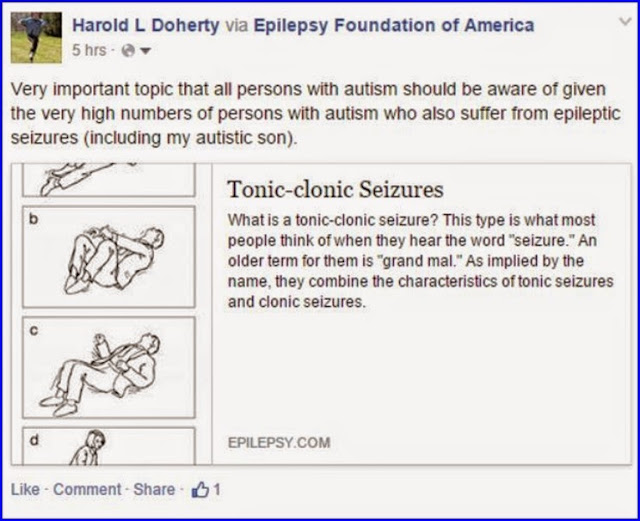 Harold L Doherty via Epilepsy Foundation of America
5 hrs ·

Very important topic that all persons with autism should be aware of given the very high numbers of persons with autism who also suffer from epileptic seizures (including my autistic son).

b

c

d

Tonic-clonic Seizures

What is a tonic-clonic seizure? This type is what most people think of when they hear the word "seizure." An older term for them is "grand mal." As implied by the name, they combine the characteristics of tonic seizures and clonic seizures.

EPILEPSY.COM

Like · Comment · Share · 1